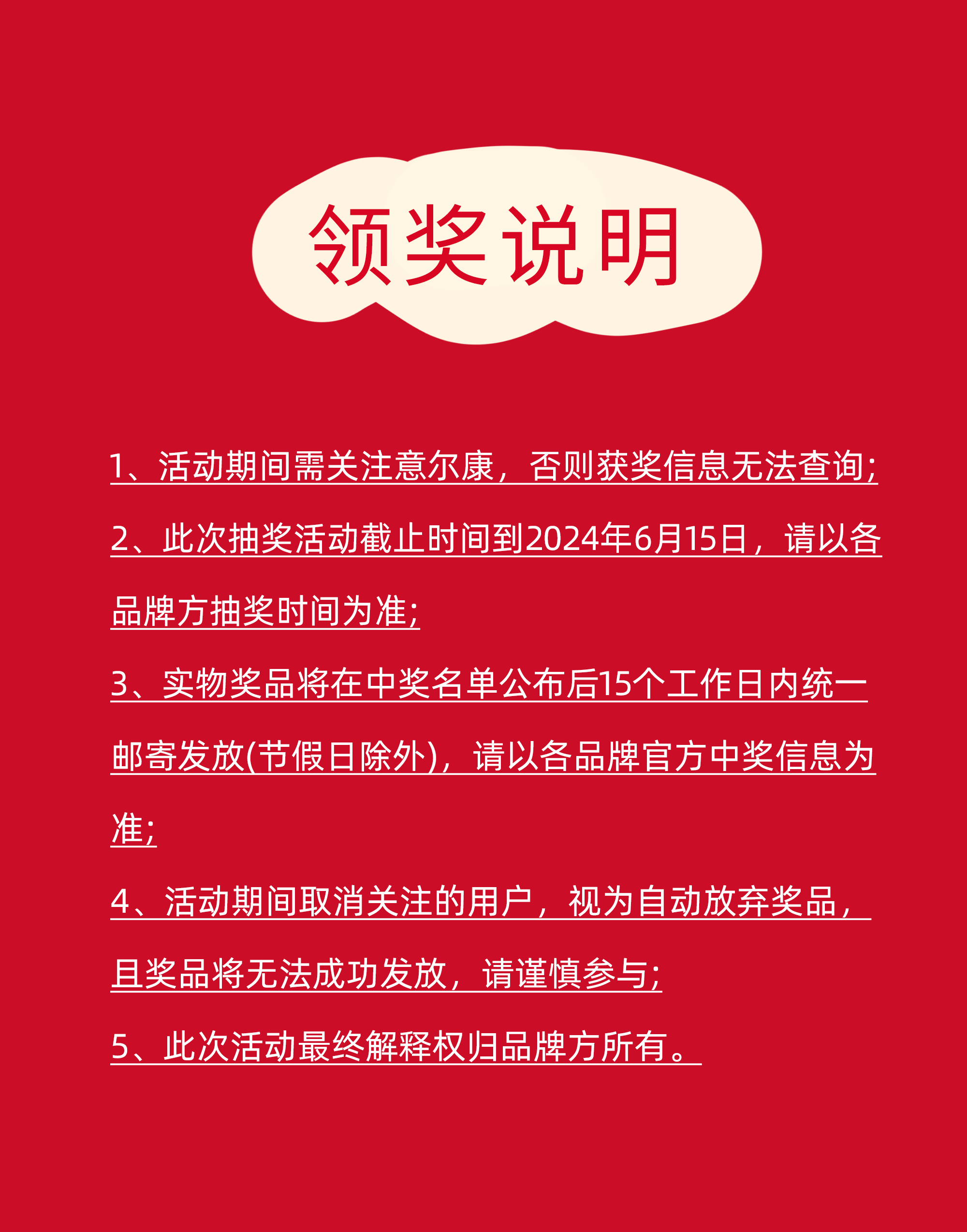 领奖说明

1、活动期间需关注意尔康，否则获奖信息无法查询;

2、此次抽奖活动截止时间到2024年6月15日，请以各品牌方抽奖时间为准;

3、实物奖品将在中奖名单公布后15个工作日内统一邮寄发放(节假日除外)，请以各品牌官方中奖信息为准;

4、活动期间取消关注的用户，视为自动放弃奖品，且奖品将无法成功发放，请谨慎参与;

5、此次活动最终解释权归品牌方所有。